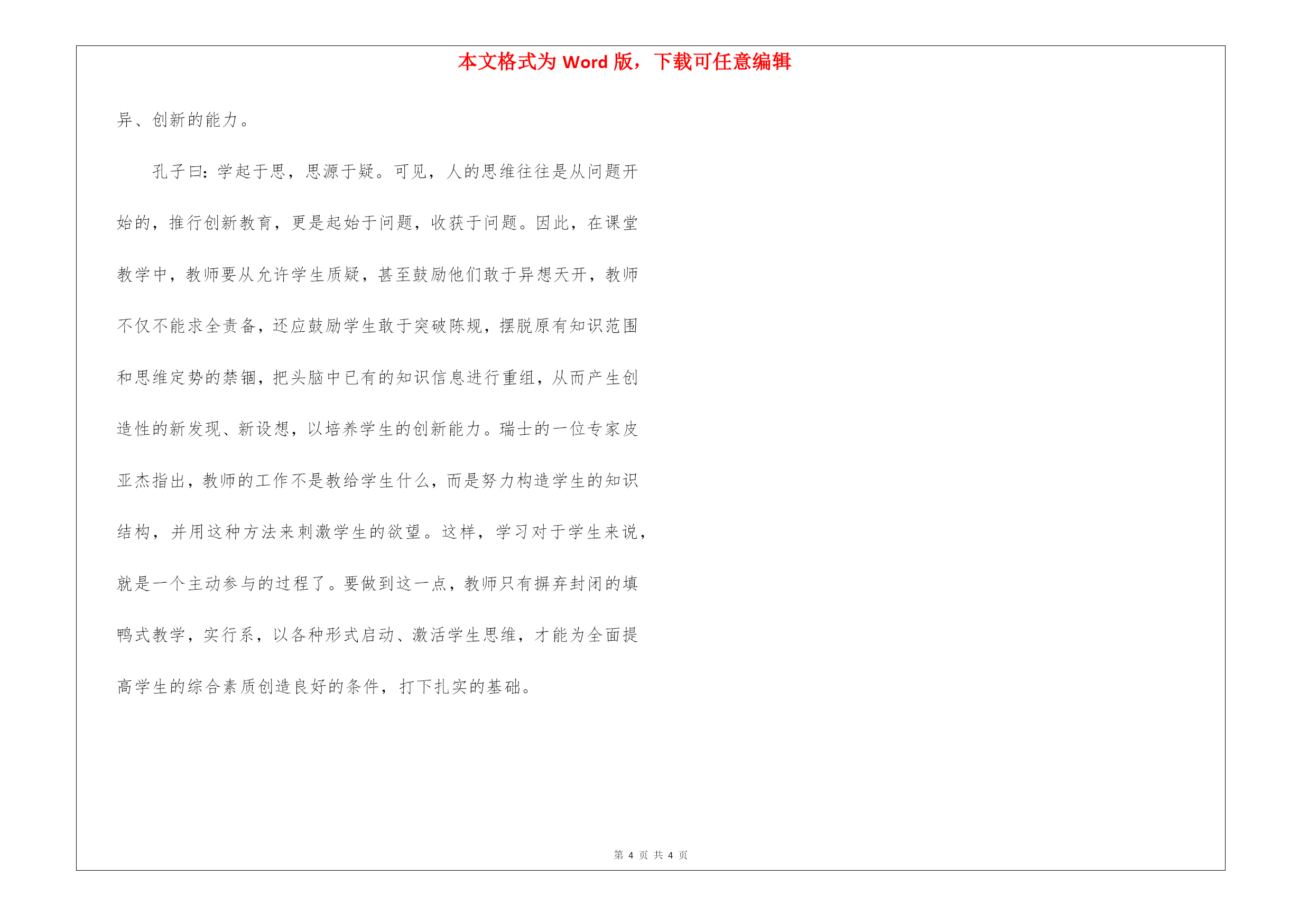 本文格式为 Word 版，下载可任意编辑

异、创新的能力。

孔子曰：学起于思，思源于疑。可见，人的思维往往是从问题开始的，推行创新教育，更是起始于问题，收获于问题。因此，在课堂教学中，教师要从允许学生质疑，甚至鼓励他们敢于异想天开，教师不仅不能求全责备，还应鼓励学生敢于突破陈规，摆脱原有知识范围和思维定势的禁锢，把头脑中已有的知识信息进行重组，从而产生创造性的新发现、新设想，以培养学生的创新能力。瑞士的一位专家皮亚杰指出，教师的工作不是教给学生什么，而是努力构造学生的知识结构，并用这种方法来刺激学生的欲望。这样，学习对于学生来说，就是一个主动参与的过程了。要做到这一点，教师只有摒弃封闭的填鸭式教学，实行系，以各种形式启动、激活学生思维，才能为全面提高学生的综合素质创造良好的条件，打下扎实的基础。

第 4 页 共 4 页